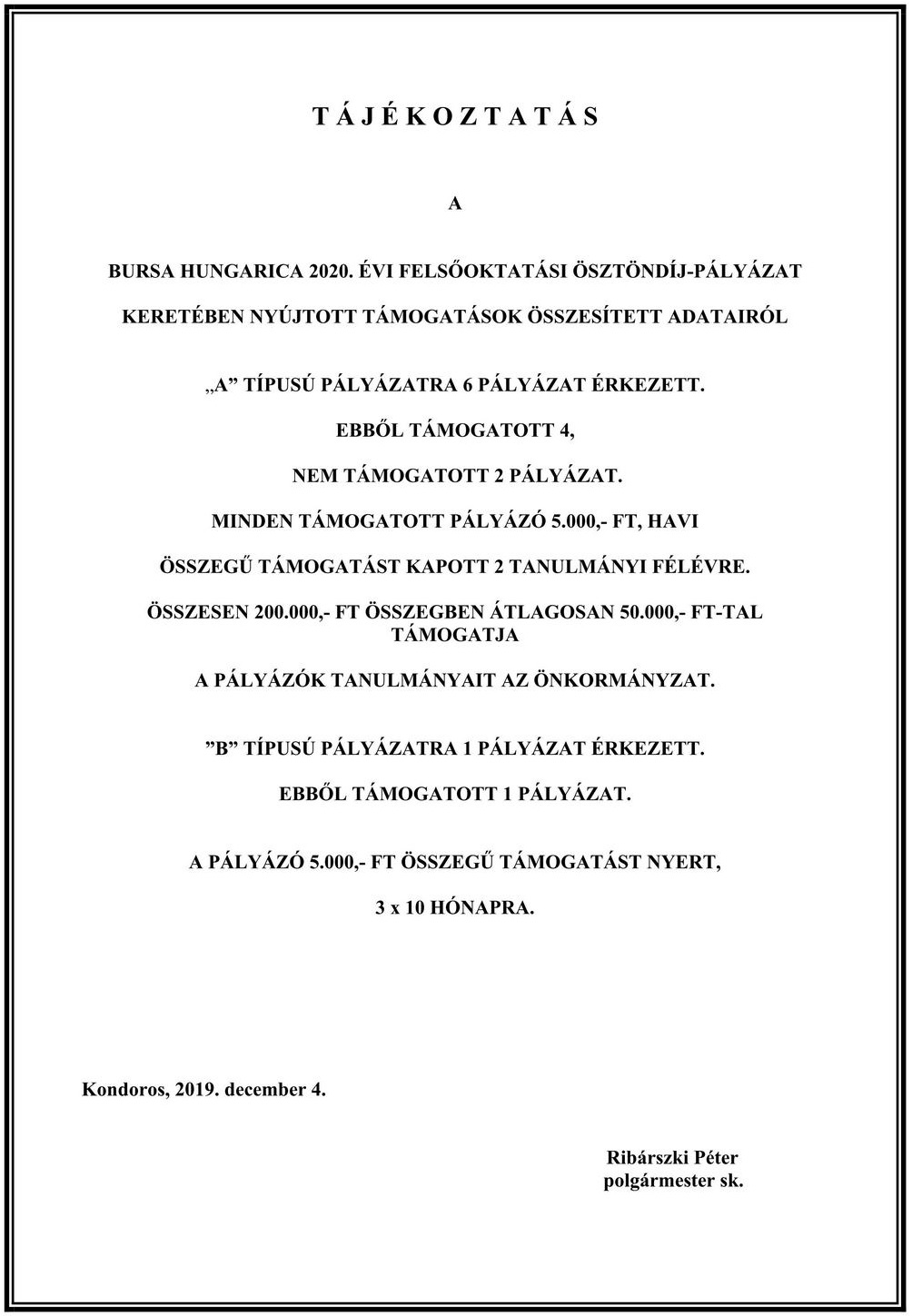 T Á J É K O Z T A T Á S

A

BURSA HUNGARICA 2020. ÉVI FELSŐOKTATÁSI ÖSZTÖNDÍJ-PÁLYÁZAT

KERETÉBEN NYÚJTOTT TÁMOGATÁSOK ÖSSZESÍTETT ADATAIRÓL

„A” TÍPUSÚ PÁLYÁZATRA 6 PÁLYÁZAT ÉRKEZETT.

EBBŐL TÁMOGATOTT 4,

NEM TÁMOGATOTT 2 PÁLYÁZAT.

MINDEN TÁMOGATOTT PÁLYÁZÓ 5.000,- FT, HAVI

ÖSSZEGŰ TÁMOGATÁST KAPOTT 2 TANULMÁNYI FÉLÉVRE.

ÖSSZESEN 200.000,- FT ÖSSZEGBEN ÁTLAGOSAN 50.000,- FT-TAL TÁMOGATJA

A PÁLYÁZÓK TANULMÁNYAIT AZ ÖNKORMÁNYZAT.

”B” TÍPUSÚ PÁLYÁZATRA 1 PÁLYÁZAT ÉRKEZETT.

EBBŐL TÁMOGATOTT 1 PÁLYÁZAT.

A PÁLYÁZÓ 5.000,- FT ÖSSZEGŰ TÁMOGATÁST NYERT,

3 x 10 HÓNAPRA.

Kondoros, 2019. december 4.

Ribárszki Péter
polgármester sk.